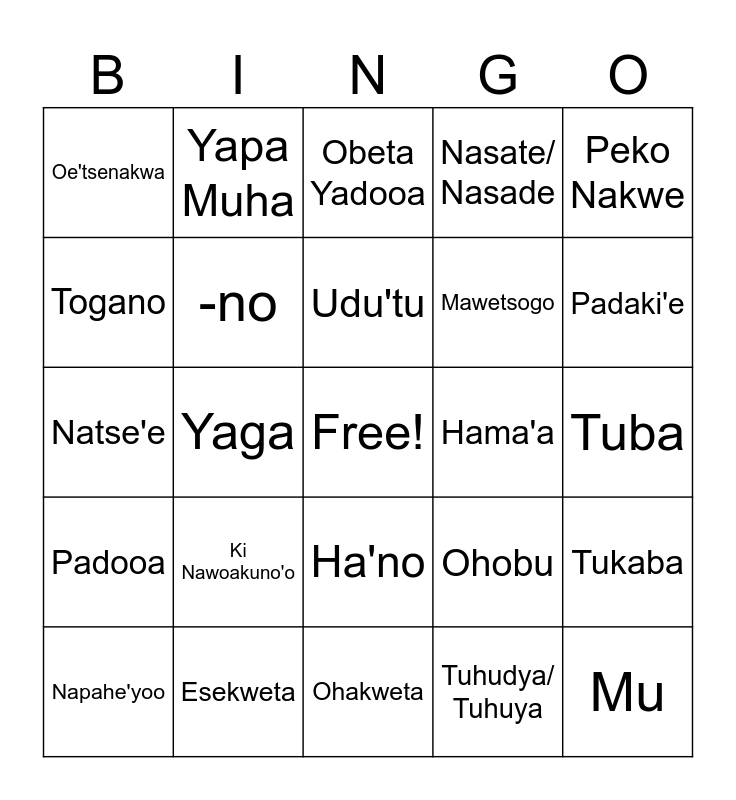 | B | I | N | G | O |
|---|---|---|---|---|
| Oe'tsenakwa | Yapa Muha | Obeta Yadooa | Nasate/ Nasade | Peko Nakwe |
| Togano | -no | Udu'tu | Mawetsogo | Padaki'e |
| Natse'e | Yaga | Free! | Hama'a | Tuba |
| Padooa | Ki Nawoakuno'o | Ha'no | Ohobu | Tukaba |
| Napahe'yoo | Esekweta | Ohakweta | Tuhudya/ Tuhuya | Mu |